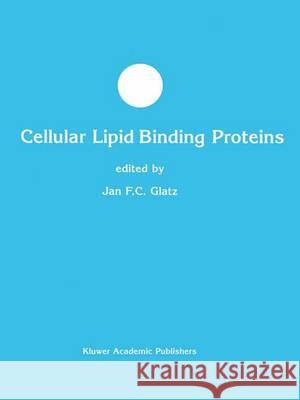 Cellular Lipid Binding Proteins

edited by

Jan F.C. Glatz

Kluwer Academic Publishers

Kraina Książek